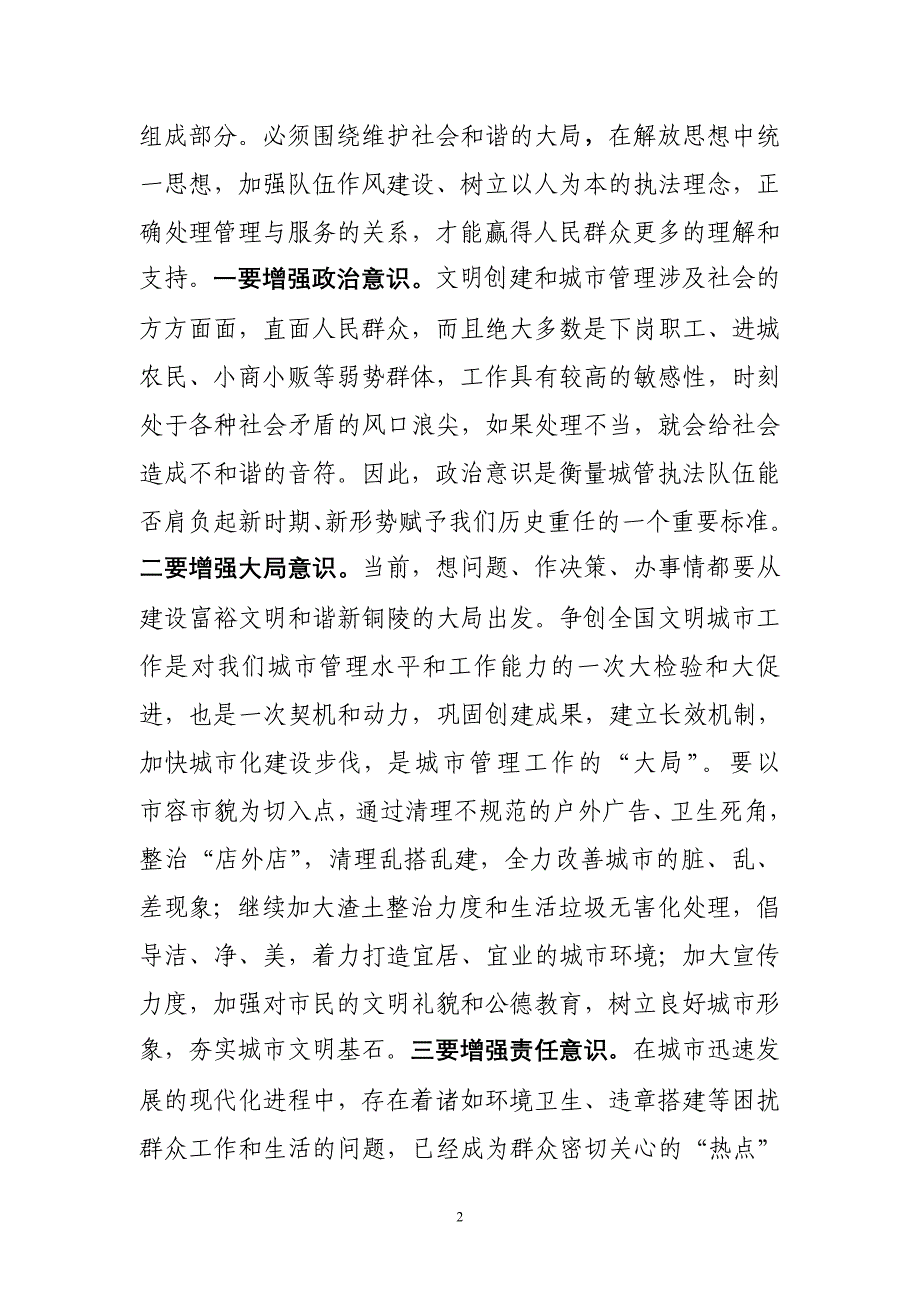 组成部分。必须围绕维护社会和谐的大局，在解放思想中统一思想，加强队伍作风建设、树立以人为本的执法理念，正确处理管理与服务的关系，才能赢得人民群众更多的理解和支持。一要增强政治意识。文明创建和城市管理涉及社会的方方面面，直面人民群众，而且绝大多数是下岗职工、进城农民、小商小贩等弱势群体，工作具有较高的敏感性，时刻处于各种社会矛盾的风口浪尖，如果处理不当，就会给社会造成不和谐的音符。因此，政治意识是衡量城管执法队伍能否肩负起新时期、新形势赋予我们历史重任的一个重要标准。二要增强大局意识。当前，想问题、作决策、办事情都要从建设富裕文明和谐新铜陵的大局出发。争创全国文明城市工作是对我们城市管理水平和工作能力的一次大检验和大促进，也是一次契机和动力，巩固创建成果，建立长效机制，加快城市化建设步伐，是城市管理工作的“大局”。要以市容市貌为切入点，通过清理不规范的户外广告、卫生死角，整治“店外店”，清理乱搭乱建，全力改善城市的脏、乱、差现象；继续加大渣土整治力度和生活垃圾无害化处理，倡导洁、净、美，着力打造宜居、宜业的城市环境；加大宣传力度，加强对市民的文明礼貌和公德教育，树立良好城市形象，夯实城市文明基石。三要增强责任意识。在城市迅速发展的现代化进程中，存在着诸如环境卫生、违章搭建等困扰群众工作和生活的问题，已经成为群众密切关心的“热点”

2